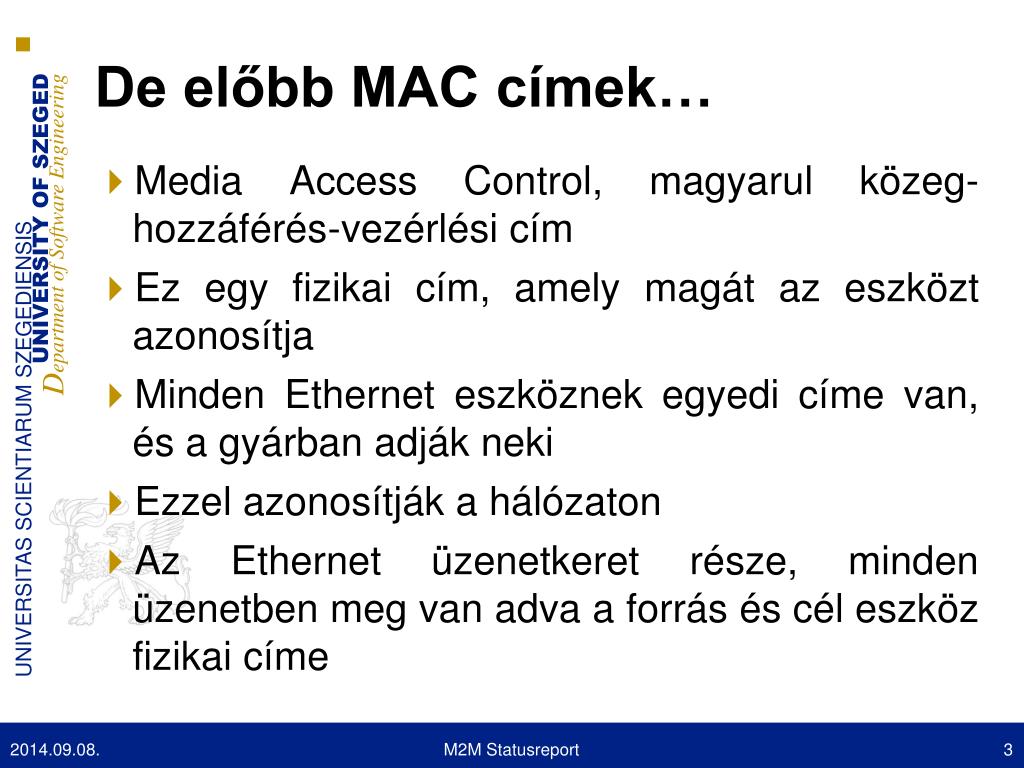 UNIVERSITAS SCIENTIARUM SZEGEDIENSIS
UNIVERSITY OF SZEGED
Department of Software Engineering

De előbb MAC címek…

Media Access Control, magyarul közeg-hozzáférés-vezérlési cím

Ez egy fizikai cím, amely magát az eszközt azonosítja

Minden Ethernet eszköznek egyedi címe van, és a gyárban adják neki

Ezzel azonosítják a hálózaton

Az Ethernet üzenetkeret része, minden üzenetben meg van adva a forrás és cél eszköz fizikai címe

2014.09.08.
M2M Statusreport
3